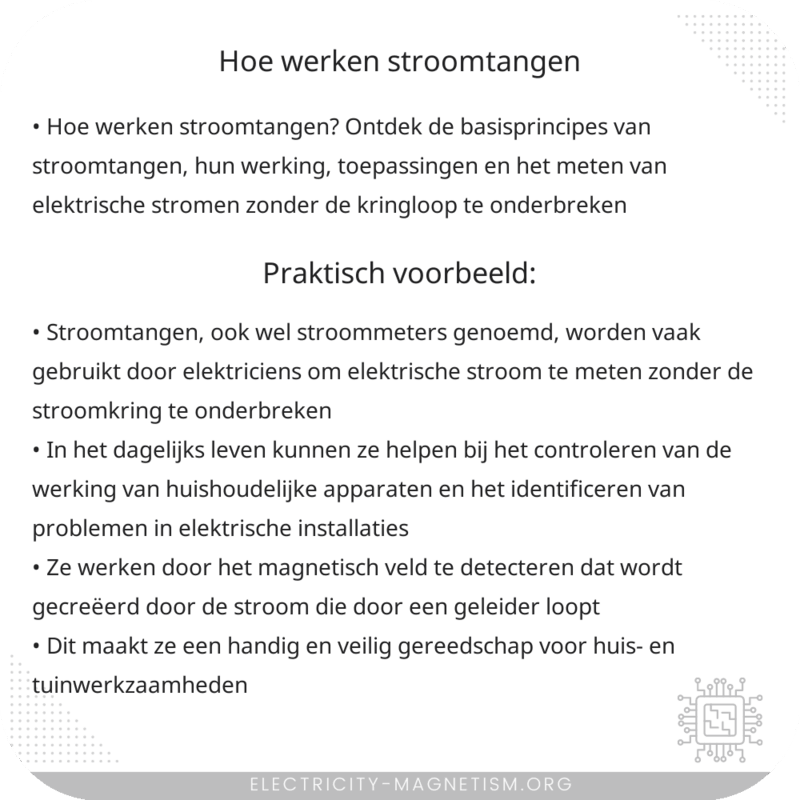 Hoe werken stroomtangen

• Hoe werken stroomtangen? Ontdek de basisprincipes van stroomtangen, hun werking, toepassingen en het meten van elektrische stromen zonder de kringloop te onderbreken

Praktisch voorbeeld:

• Stroomtangen, ook wel stroommeters genoemd, worden vaak gebruikt door elektriciens om elektrische stroom te meten zonder de stroomkring te onderbreken
• In het dagelijks leven kunnen ze helpen bij het controleren van de werking van huishoudelijke apparaten en het identificeren van problemen in elektrische installaties
• Ze werken door het magnetisch veld te detecteren dat wordt gecreëerd door de stroom die door een geleider loopt
• Dit maakt ze een handig en veilig gereedschap voor huis- en tuinwerkzaamheden

ELECTRICITY-MAGNETISM.ORG